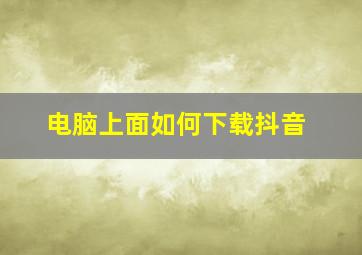 电脑上面如何下载抖音